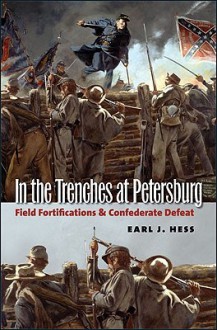 In the Trenches at Petersburg
Field Fortifications & Confederate Defeat
EARL J. HESS